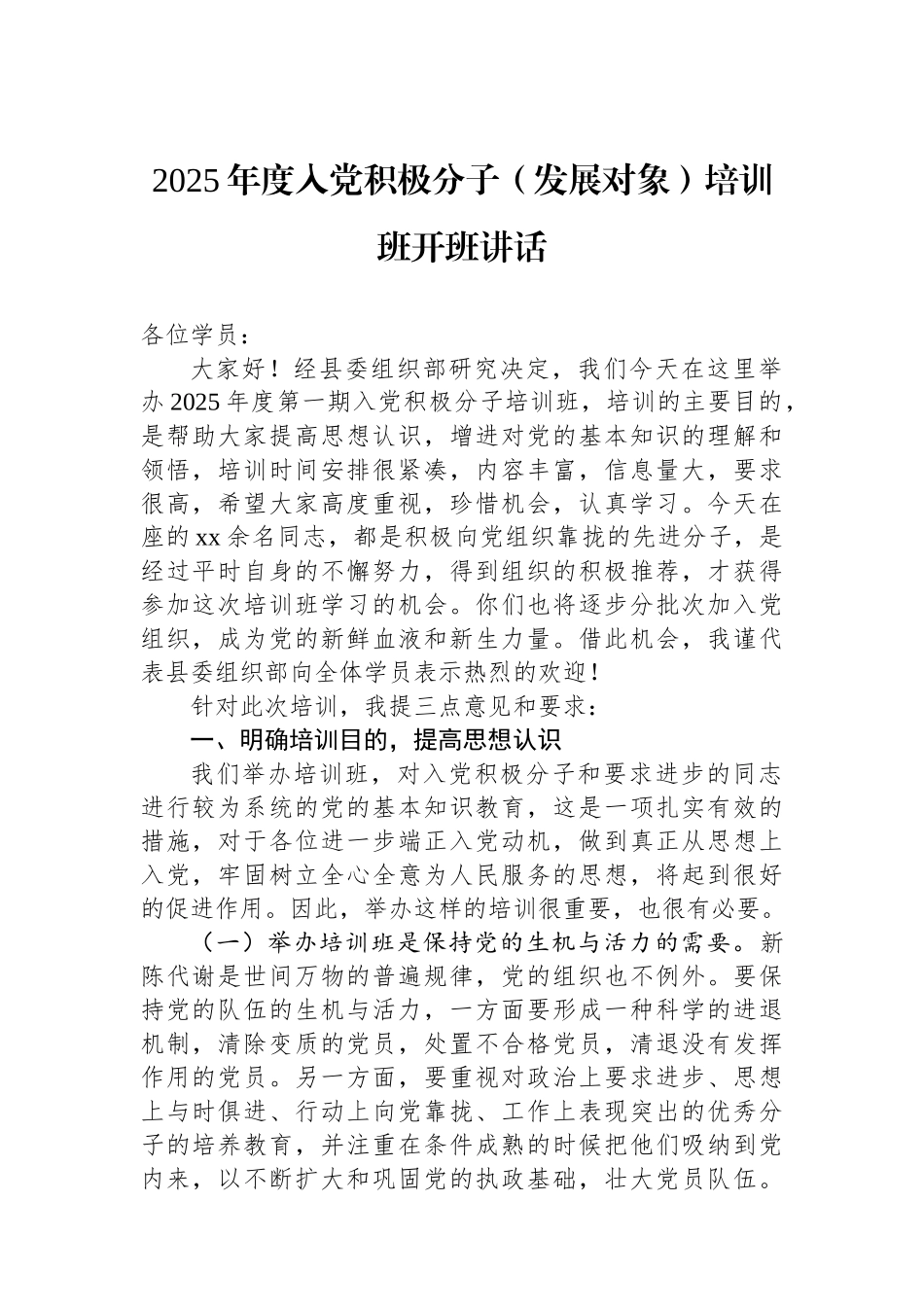 2025年度入党积极分子（发展对象）培训班开班讲话

各位学员：

大家好！经县委组织部研究决定，我们今天在这里举办2025年度第一期入党积极分子培训班，培训的主要目的，是帮助大家提高思想认识，增进对党的基本知识的理解和领悟，培训时间安排很紧凑，内容丰富，信息量大，要求很高，希望大家高度重视，珍惜机会，认真学习。今天在座的xx余名同志，都是积极向党组织靠拢的先进分子，是经过平时自身的不懈努力，得到组织的积极推荐，才获得参加这次培训班学习的机会。你们也将逐步分批次加入党组织，成为党的新鲜血液和新生力量。借此机会，我谨代表县委组织部向全体学员表示热烈的欢迎！

针对此次培训，我提三点意见和要求：

一、明确培训目的，提高思想认识

我们举办培训班，对入党积极分子和要求进步的同志进行较为系统的党的基本知识教育，这是一项扎实有效的措施，对于各位进一步端正入党动机，做到真正从思想上入党，牢固树立全心全意为人民服务的思想，将起到很好的促进作用。因此，举办这样的培训很重要，也很有必要。

（一）举办培训班是保持党的生机与活力的需要。新陈代谢是世间万物的普遍规律，党的组织也不例外。要保持党的队伍的生机与活力，一方面要形成一种科学的进退机制，清除变质的党员，处置不合格党员，清退没有发挥作用的党员。另一方面，要重视对政治上要求进步、思想上与时俱进、行动上向党靠拢、工作上表现突出的优秀分子的培养教育，并注重在条件成熟的时候把他们吸纳到党内来，以不断扩大和巩固党的执政基础，壮大党员队伍。